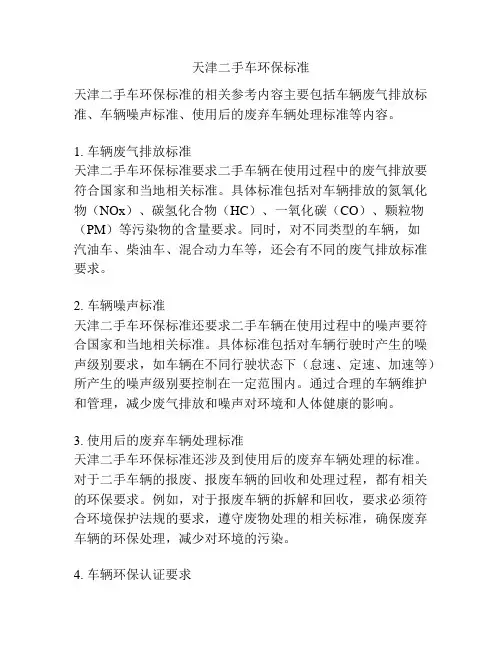 天津二手车环保标准

天津二手车环保标准的相关参考内容主要包括车辆废气排放标准、车辆噪声标准、使用后的废弃车辆处理标准等内容。

1. 车辆废气排放标准
天津二手车环保标准要求二手车辆在使用过程中的废气排放要符合国家和当地相关标准。具体标准包括对车辆排放的氮氧化物（NOx）、碳氢化合物（HC）、一氧化碳（CO）、颗粒物（PM）等污染物的含量要求。同时，对不同类型的车辆，如汽油车、柴油车、混合动力车等，还会有不同的废气排放标准要求。

2. 车辆噪声标准
天津二手车环保标准还要求二手车辆在使用过程中的噪声要符合国家和当地相关标准。具体标准包括对车辆行驶时产生的噪声级别要求，如车辆在不同行驶状态下（怠速、定速、加速等）所产生的噪声级别要控制在一定范围内。通过合理的车辆维护和管理，减少废气排放和噪声对环境和人体健康的影响。

3. 使用后的废弃车辆处理标准
天津二手车环保标准还涉及到使用后的废弃车辆处理的标准。对于二手车辆的报废、报废车辆的回收和处理过程，都有相关的环保要求。例如，对于报废车辆的拆解和回收，要求必须符合环境保护法规的要求，遵守废物处理的相关标准，确保废弃车辆的环保处理，减少对环境的污染。

4. 车辆环保认证要求